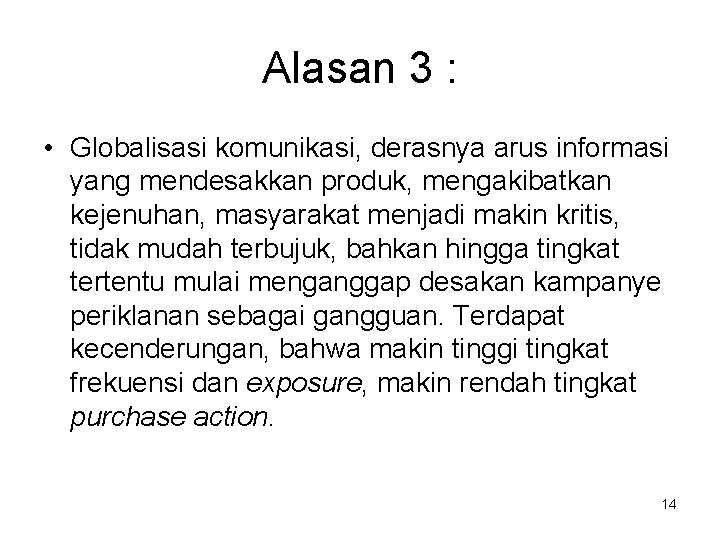 Alasan 3 :

• Globalisasi komunikasi, derasnya arus informasi yang mendesakkan produk, mengakibatkan kejenuhan, masyarakat menjadi makin kritis, tidak mudah terbujuk, bahkan hingga tingkat tertentu mulai menganggap desakan kampanye periklanan sebagai gangguan. Terdapat kecenderungan, bahwa makin tinggi tingkat frekuensi dan exposure, makin rendah tingkat purchase action.

14